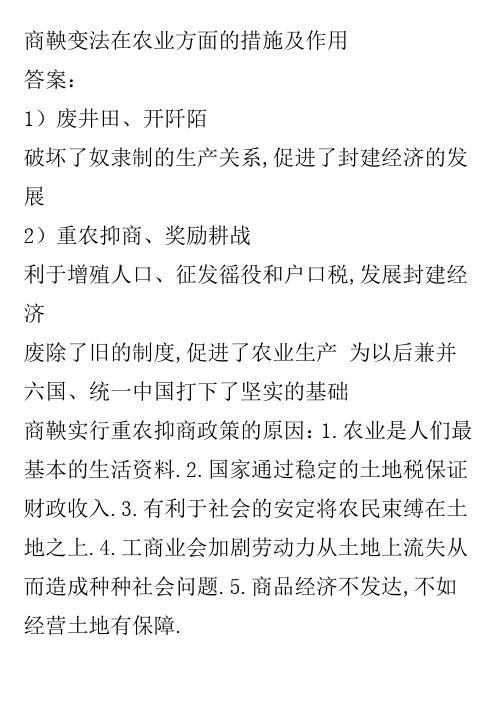 商鞅变法在农业方面的措施及作用
答案:
1）废井田、开阡陌
破坏了奴隶制的生产关系,促进了封建经济的发展
2）重农抑商、奖励耕战
利于增殖人口、征发徭役和户口税,发展封建经济
废除了旧的制度,促进了农业生产 为以后兼并六国、统一中国打下了坚实的基础
商鞅实行重农抑商政策的原因：1.农业是人们最基本的生活资料.2.国家通过稳定的土地税保证财政收入.3.有利于社会的安定将农民束缚在土地之上.4.工商业会加剧劳动力从土地上流失从而造成种种社会问题.5.商品经济不发达,不如经营土地有保障.